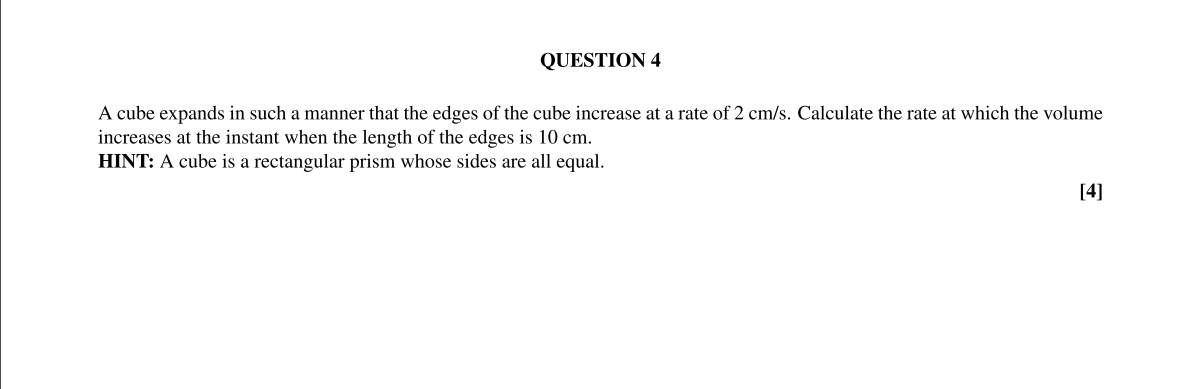 QUESTION 4

A cube expands in such a manner that the edges of the cube increase at a rate of 2 cm/s. Calculate the rate at which the volume increases at the instant when the length of the edges is 10 cm.
HINT: A cube is a rectangular prism whose sides are all equal.

[4]